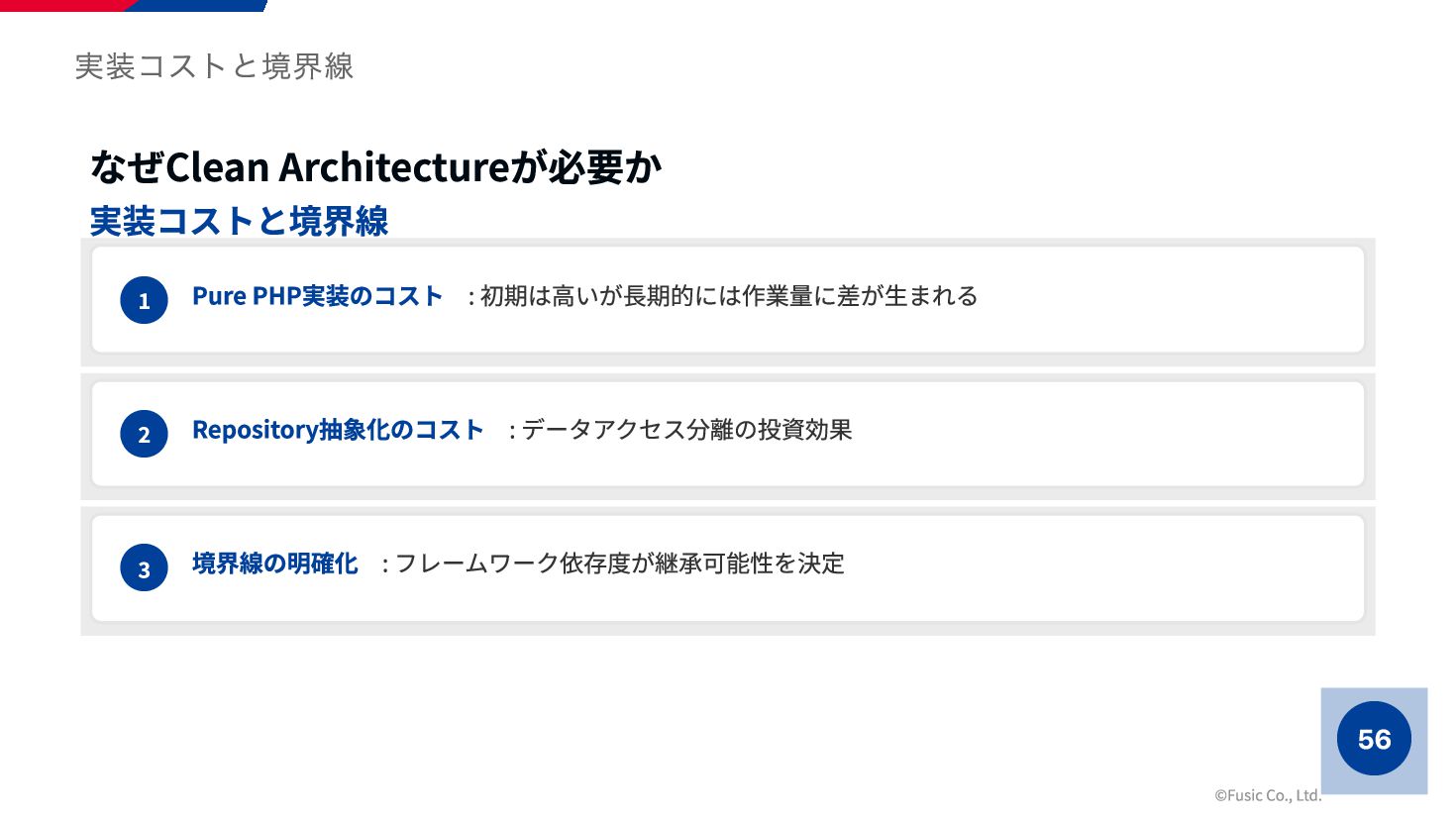 実装コストと境界線

なぜClean Architectureが必要か

実装コストと境界線

1 Pure PHP実装のコスト ：初期は高いが長期的には作業量に差が生まれる

2 Repository抽象化のコスト ：データアクセス分離の投資効果

3 境界線の明確化 ：フレームワーク依存度が継承可能性を決定

56

©Fusic Co., Ltd.